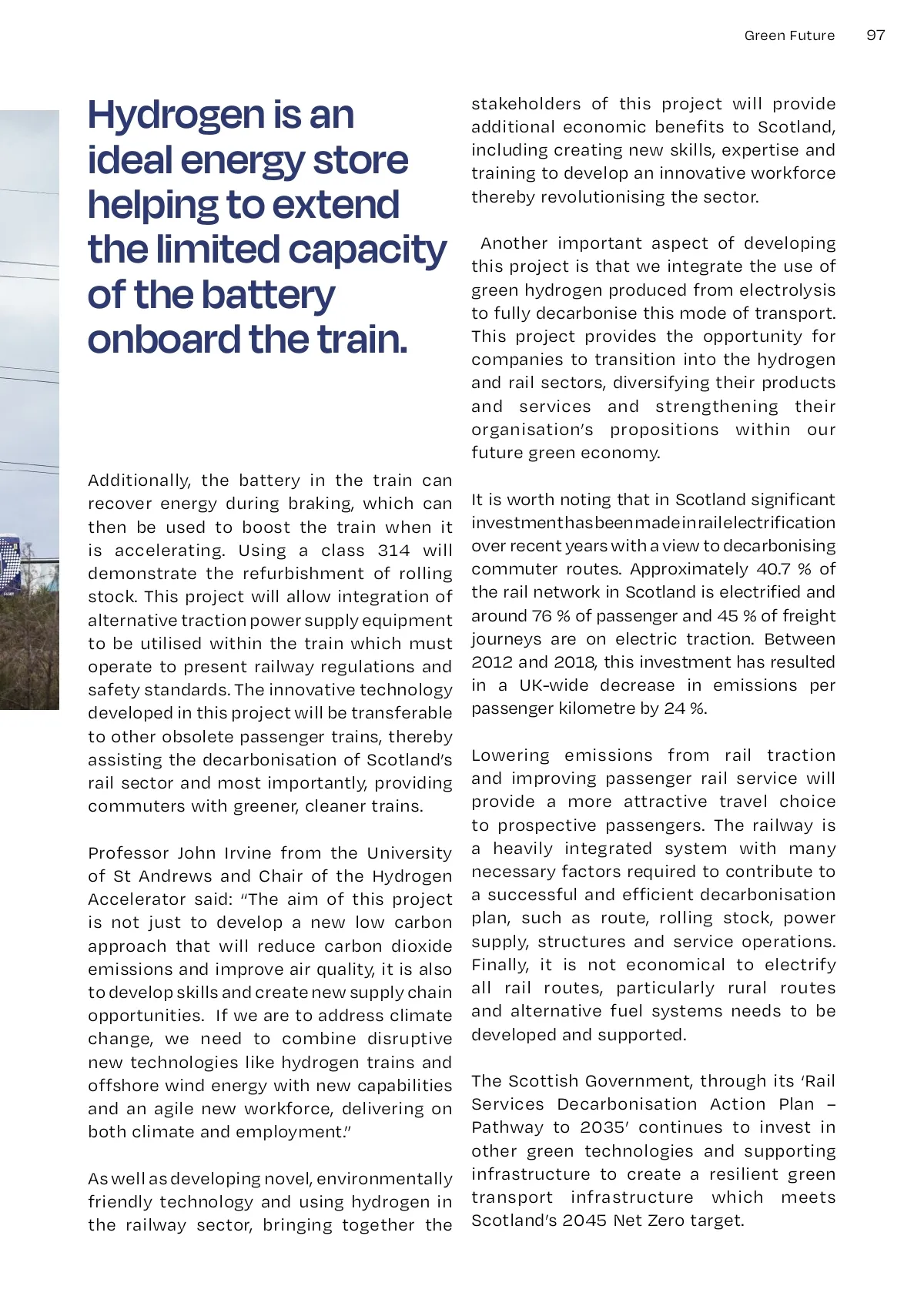 Green Future 97

Hydrogen is an ideal energy store helping to extend the limited capacity of the battery onboard the train.

Additionally, the battery in the train can recover energy during braking, which can then be used to boost the train when it is accelerating. Using a class 314 will demonstrate the refurbishment of rolling stock. This project will allow integration of alternative traction power supply equipment to be utilised within the train which must operate to present railway regulations and safety standards. The innovative technology developed in this project will be transferable to other obsolete passenger trains, thereby assisting the decarbonisation of Scotland's rail sector and most importantly, providing commuters with greener, cleaner trains.

Professor John Irvine from the University of St Andrews and Chair of the Hydrogen Accelerator said: "The aim of this project is not just to develop a new low carbon approach that will reduce carbon dioxide emissions and improve air quality, it is also to develop skills and create new supply chain opportunities. If we are to address climate change, we need to combine disruptive new technologies like hydrogen trains and offshore wind energy with new capabilities and an agile new workforce, delivering on both climate and employment."

As well as developing novel, environmentally friendly technology and using hydrogen in the railway sector, bringing together the stakeholders of this project will provide additional economic benefits to Scotland, including creating new skills, expertise and training to develop an innovative workforce thereby revolutionising the sector.

Another important aspect of developing this project is that we integrate the use of green hydrogen produced from electrolysis to fully decarbonise this mode of transport. This project provides the opportunity for companies to transition into the hydrogen and rail sectors, diversifying their products and services and strengthening their organisation's propositions within our future green economy.

It is worth noting that in Scotland significant investment has been made in rail electrification over recent years with a view to decarbonising commuter routes. Approximately 40.7 % of the rail network in Scotland is electrified and around 76 % of passenger and 45 % of freight journeys are on electric traction. Between 2012 and 2018, this investment has resulted in a UK-wide decrease in emissions per passenger kilometre by 24 %.

Lowering emissions from rail traction and improving passenger rail service will provide a more attractive travel choice to prospective passengers. The railway is a heavily integrated system with many necessary factors required to contribute to a successful and efficient decarbonisation plan, such as route, rolling stock, power supply, structures and service operations. Finally, it is not economical to electrify all rail routes, particularly rural routes and alternative fuel systems needs to be developed and supported.

The Scottish Government, through its 'Rail Services Decarbonisation Action Plan – Pathway to 2035' continues to invest in other green technologies and supporting infrastructure to create a resilient green transport infrastructure which meets Scotland's 2045 Net Zero target.